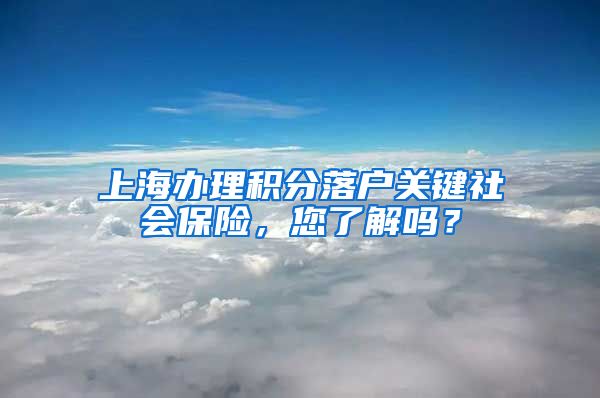 上海办理积分落户关键社会保险，您了解吗？